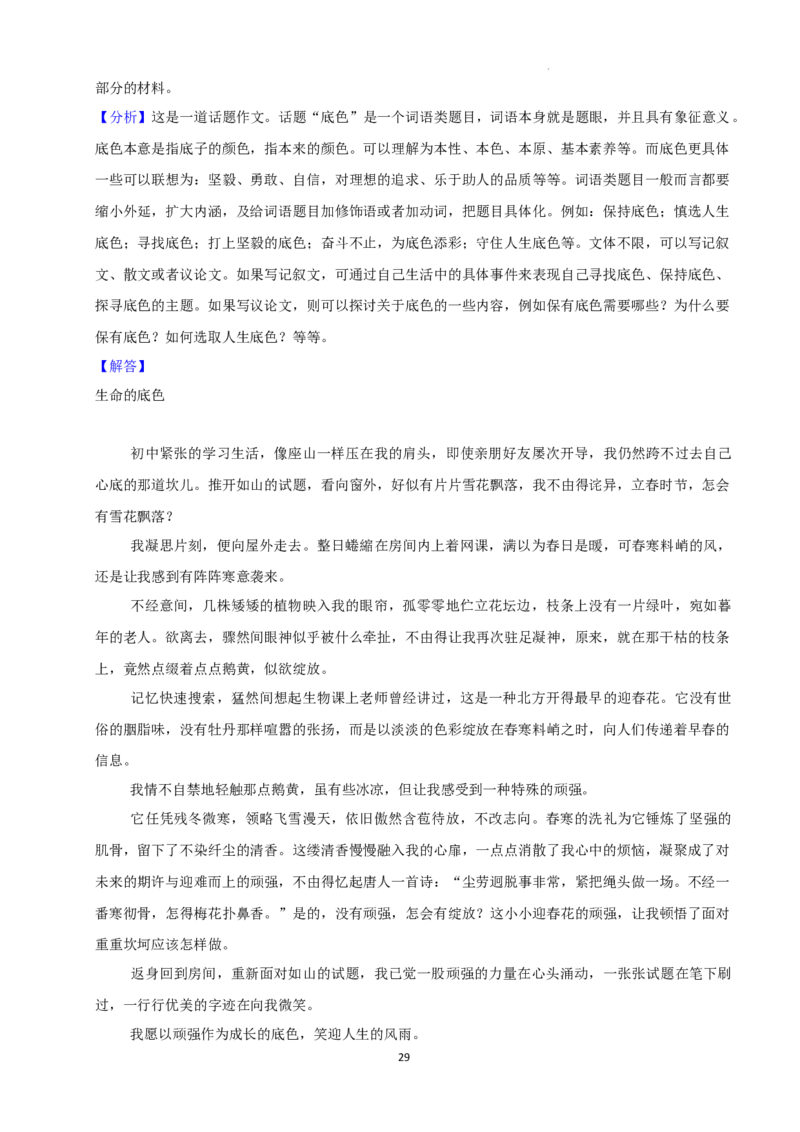 部分的材料。

【分析】这是一道话题作文。话题“底色”是一个词语类题目，词语本身就是题眼，并且具有象征意义。底色本意是指底子的颜色，指本来的颜色。可以理解为本性、本色、本原、基本素养等。而底色更具体一些可以联想为：坚毅、勇敢、自信，对理想的追求、乐于助人的品质等等。词语类题目一般而言都要缩小外延，扩大内涵，及给词语题目加修饰语或者加动词，把题目具体化。例如：保持底色；慎选人生底色；寻找底色；打上坚毅的底色；奋斗不止，为底色添彩；守住人生底色等。文体不限，可以写记叙文、散文或者议论文。如果写记叙文，可通过自己生活中的具体事件来表现自己寻找底色、保持底色、探寻底色的主题。如果写议论文，则可以探讨关于底色的一些内容，例如保有底色需要哪些？为什么要保有底色？如何选取人生底色？等等。

【解答】

生命的底色

初中紧张的学习生活，像座山一样压在我的肩头，即使亲朋好友屡次开导，我仍然跨不过去自己心底的那道坎儿。推开如山的试题，看向窗外，好似有片片雪花飘落，我不由得诧异，立春时节，怎会有雪花飘落？

我凝思片刻，便向屋外走去。整日蜷缩在房间内上着网课，满以为春日是暖，可春寒料峭的风，还是让我感到有阵阵寒意袭来。

不经意间，几株矮矮的植物映入我的眼帘，孤零零地伫立花坛边，枝条上没有一片绿叶，宛如暮年的老人。欲离去，骤然间眼神似乎被什么牵扯，不由得让我再次驻足凝神，原来，就在那干枯的枝条上，竟然点缀着点点鹅黄，似欲绽放。

记忆快速搜索，猛然间想起生物课上老师曾经讲过，这是一种北方开得最早的迎春花。它没有世俗的胭脂味，没有牡丹那样喧嚣的张扬，而是以淡淡的色彩绽放在春寒料峭之时，向人们传递着早春的信息。

我情不自禁地轻触那点鹅黄，虽有些冰凉，但让我感受到一种特殊的顽强。

它任凭残冬微寒，领略飞雪漫天，依旧傲然含苞待放，不改志向。春寒的洗礼为它锤炼了坚强的肌骨，留下了不染纤尘的清香。这缕清香慢慢融入我的心扉，一点点消散了我心中的烦恼，凝聚成了对未来的期许与迎难而上的顽强，不由得忆起唐人一首诗：“尘劳迥脱事非常，紧把绳头做一场。不经一番寒彻骨，怎得梅花扑鼻香。”是的，没有顽强，怎会有绽放？这小小迎春花的顽强，让我顿悟了面对重重坎坷应该怎样做。

返身回到房间，重新面对如山的试题，我已觉一股顽强的力量在心头涌动，一张张试题在笔下刷过，一行行优美的字迹在向我微笑。

我愿以顽强作为成长的底色，笑迎人生的风雨。

29